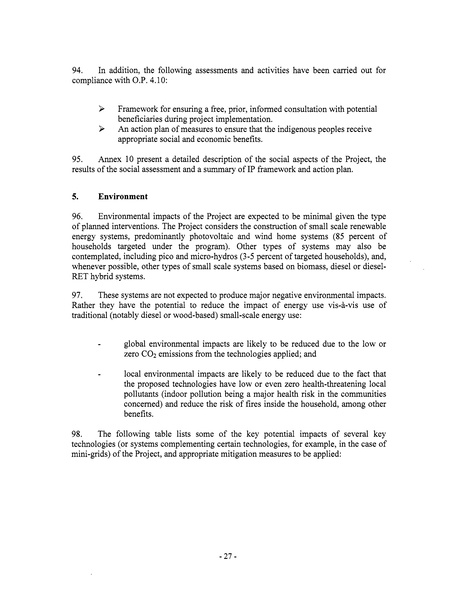 94. In addition, the following assessments and activities have been carried out for compliance with O.P. 4.10:

➢ Framework for ensuring a free, prior, informed consultation with potential beneficiaries during project implementation.
➢ An action plan of measures to ensure that the indigenous peoples receive appropriate social and economic benefits.

95. Annex 10 present a detailed description of the social aspects of the Project, the results of the social assessment and a summary of IP framework and action plan.

5. Environment

96. Environmental impacts of the Project are expected to be minimal given the type of planned interventions. The Project considers the construction of small scale renewable energy systems, predominantly photovoltaic and wind home systems (85 percent of households targeted under the program). Other types of systems may also be contemplated, including pico and micro-hydros (3-5 percent of targeted households), and, whenever possible, other types of small scale systems based on biomass, diesel or diesel-RET hybrid systems.

97. These systems are not expected to produce major negative environmental impacts. Rather they have the potential to reduce the impact of energy use vis-à-vis use of traditional (notably diesel or wood-based) small-scale energy use:

- global environmental impacts are likely to be reduced due to the low or zero $CO_2$ emissions from the technologies applied; and

- local environmental impacts are likely to be reduced due to the fact that the proposed technologies have low or even zero health-threatening local pollutants (indoor pollution being a major health risk in the communities concerned) and reduce the risk of fires inside the household, among other benefits.

98. The following table lists some of the key potential impacts of several key technologies (or systems complementing certain technologies, for example, in the case of mini-grids) of the Project, and appropriate mitigation measures to be applied:

- 27 -